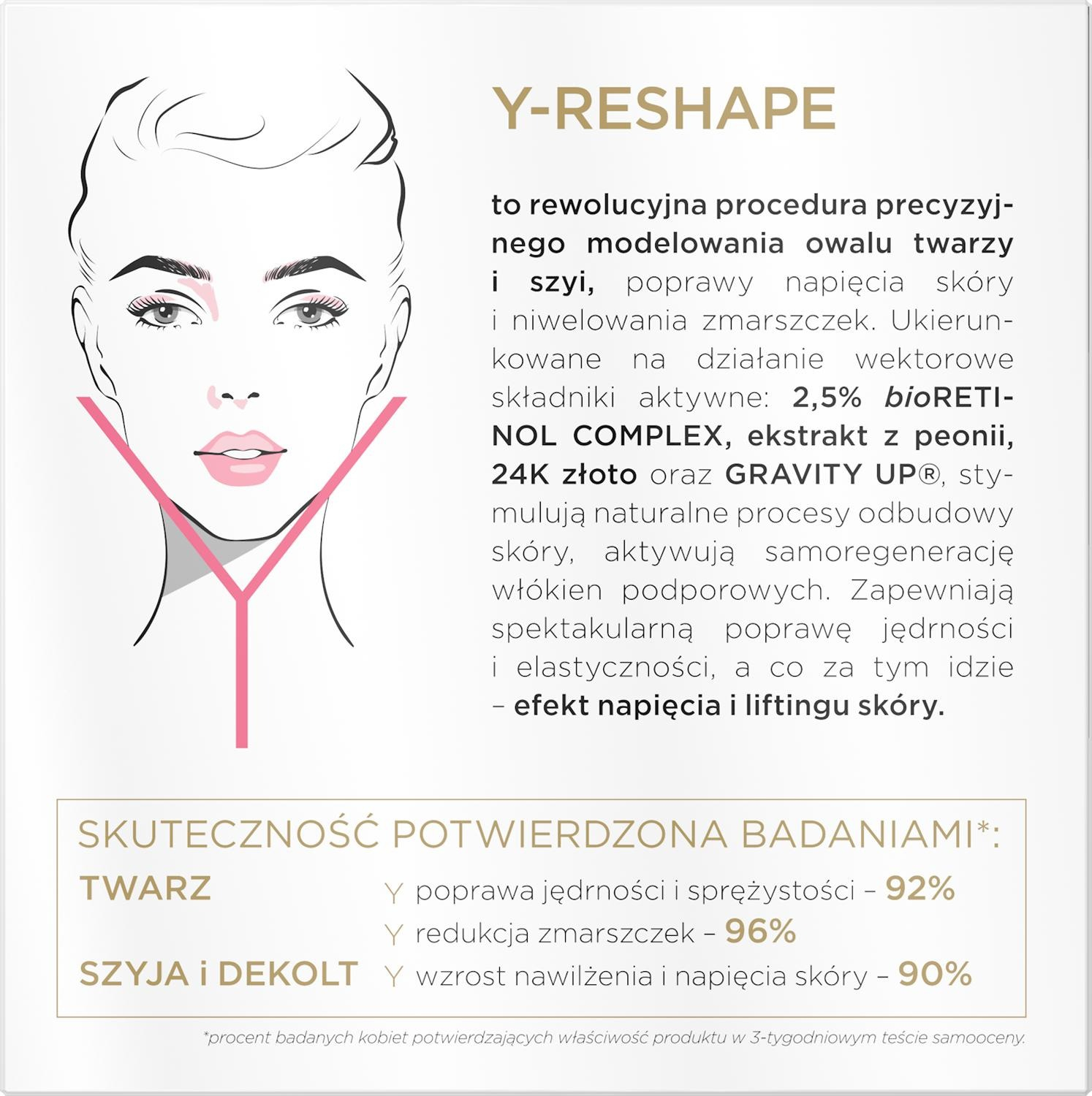 Y-RESHAPE

to rewolucyjna procedura precyzyjnego modelowania owalu twarzy i szyi, poprawy napięcia skóry i niwelowania zmarszczek. Ukierunkowane na działanie wektorowe składniki aktywne: 2,5% bioRETINOL COMPLEX, ekstrakt z peonii, 24K złoto oraz GRAVITY UP®, stymulują naturalne procesy odbudowy skóry, aktywują samoregenerację włókien podporowych. Zapewniają spektakularną poprawę jędrności i elastyczności, a co za tym idzie – efekt napięcia i liftingu skóry.

SKUTECZNOŚĆ POTWIERDZONA BADANIAMI*:

TWARZ
Y poprawa jędrności i sprężystości – 92%
Y redukcja zmarszczek – 96%

SZYJA i DEKOLT
Y wzrost nawilżenia i napięcia skóry – 90%

*procent badanych kobiet potwierdzających właściwość produktu w 3-tygodniowym teście samooceny.